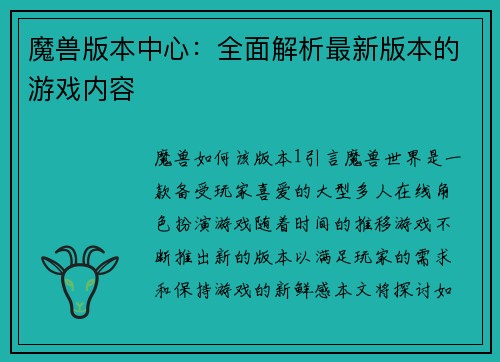 魔兽版本中心：全面解析最新版本的游戏内容

魔兽如何该版本1引言魔兽世界是一款备受玩家喜爱的大型多人在线角色扮演游戏随着时间的推移游戏不断推出新的版本以满足玩家的需求和保持游戏的新鲜感本文将探讨如